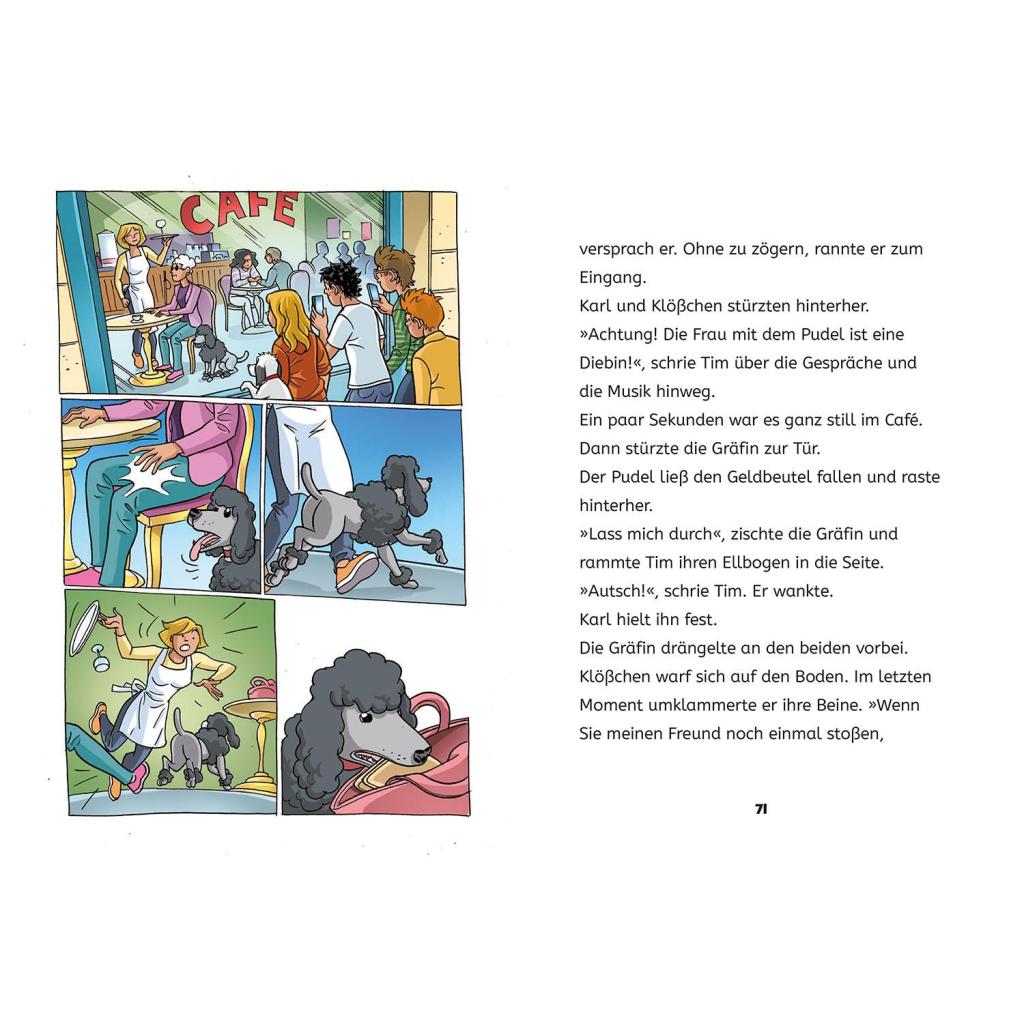 CAFE

versprach er. Ohne zu zögern, rannte er zum Eingang.
Karl und Klößchen stürzten hinterher.
»Achtung! Die Frau mit dem Pudel ist eine Diebin!«, schrie Tim über die Gespräche und die Musik hinweg.
Ein paar Sekunden war es ganz still im Café.
Dann stürzte die Gräfin zur Tür.
Der Pudel ließ den Geldbeutel fallen und raste hinterher.
»Lass mich durch«, zischte die Gräfin und rammte Tim ihren Ellbogen in die Seite.
»Autsch!«, schrie Tim. Er wankte.
Karl hielt ihn fest.
Die Gräfin drängelte an den beiden vorbei.
Klößchen warf sich auf den Boden. Im letzten Moment umklammerte er ihre Beine. »Wenn Sie meinen Freund noch einmal stoßen,

71